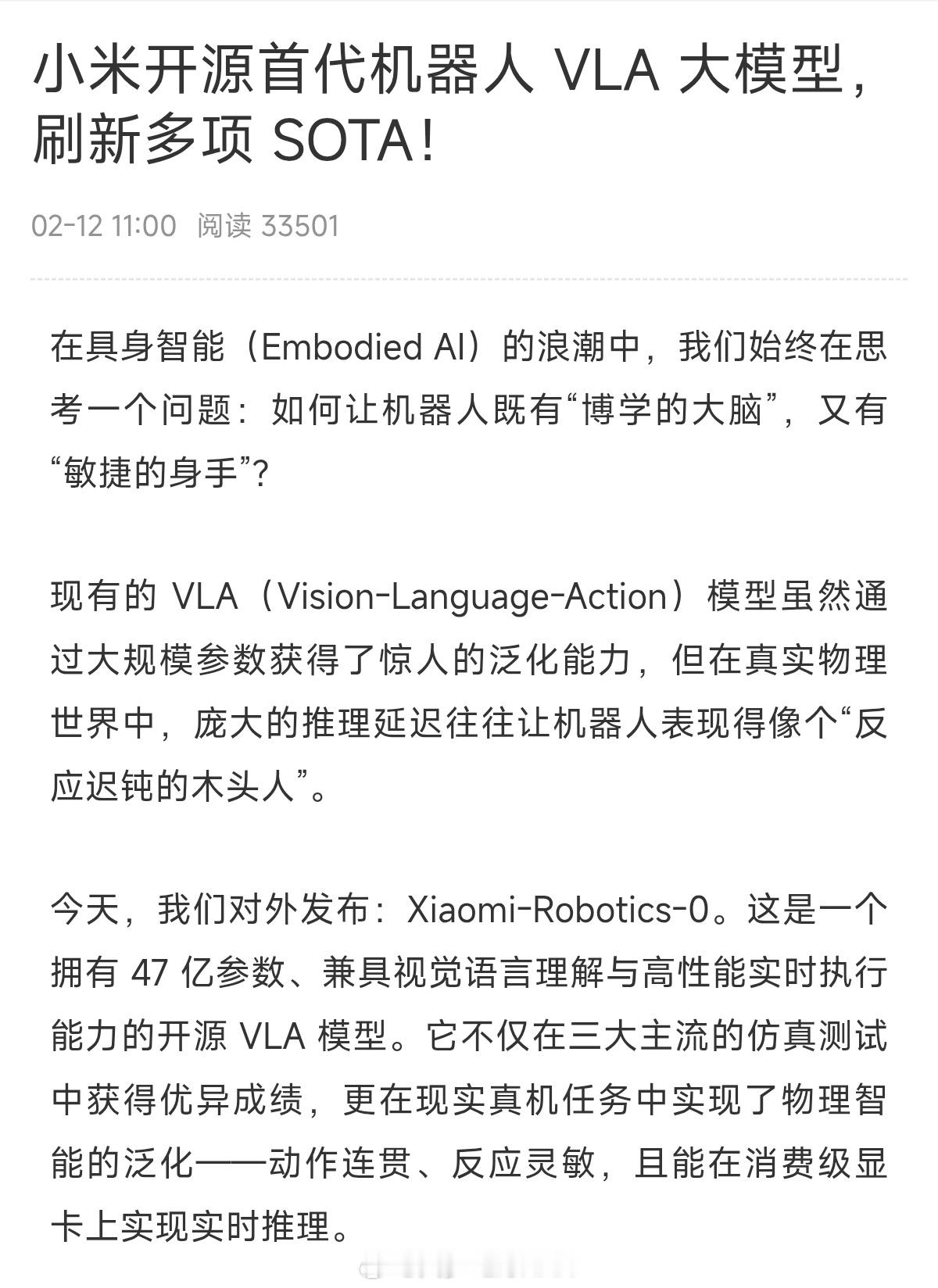 小米开源首代机器人 VLA 大模型，刷新多项 SOTA！

02-12 11:00 阅读 33501

在具身智能（Embodied AI）的浪潮中，我们始终在思考一个问题：如何让机器人既有“博学的大脑”，又有“敏捷的身手”？

现有的 VLA（Vision-Language-Action）模型虽然通过大规模参数获得了惊人的泛化能力，但在真实物理世界中，庞大的推理延迟往往让机器人表现得像个“反应迟钝的木头人”。

今天，我们对外发布：Xiaomi-Robotics-0。这是一个拥有 47 亿参数、兼具视觉语言理解与高性能实时执行能力的开源 VLA 模型。它不仅在三大主流的仿真测试中获得优异成绩，更在现实真机任务中实现了物理智能的泛化——动作连贯、反应灵敏，且能在消费级显卡上实现实时推理。